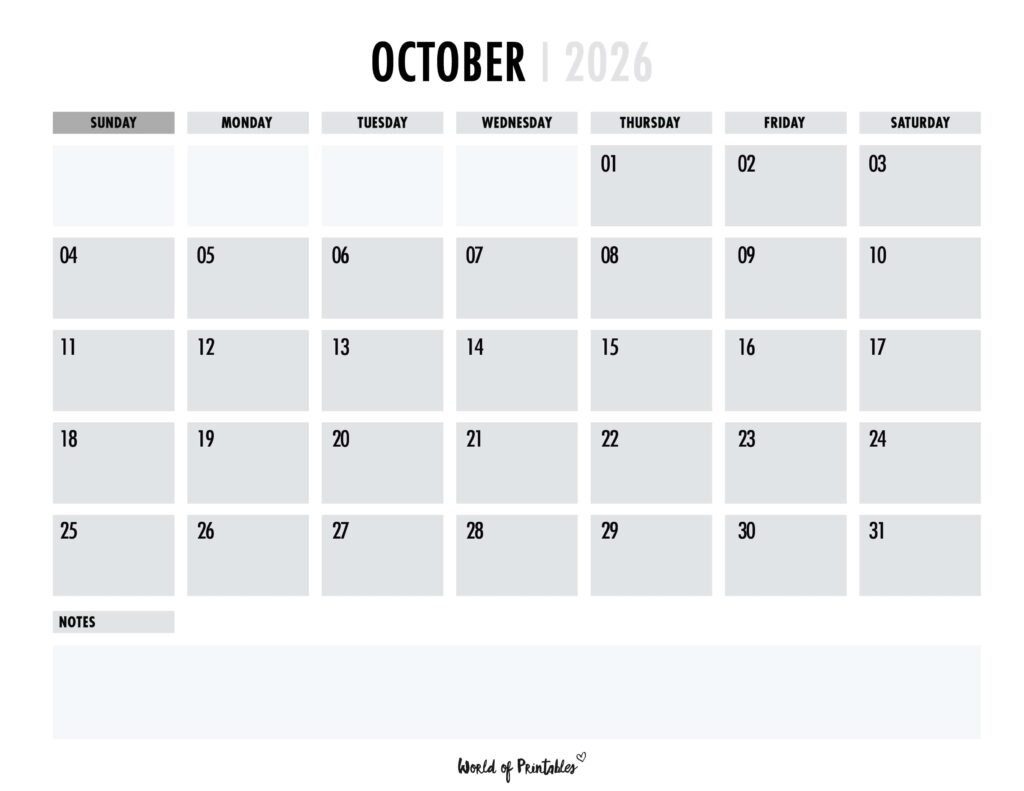 OCTOBER | 2026

| SUNDAY | MONDAY | TUESDAY | WEDNESDAY | THURSDAY | FRIDAY | SATURDAY |
|---|---|---|---|---|---|---|
| | | | | 01 | 02 | 03 |
| 04 | 05 | 06 | 07 | 08 | 09 | 10 |
| 11 | 12 | 13 | 14 | 15 | 16 | 17 |
| 18 | 19 | 20 | 21 | 22 | 23 | 24 |
| 25 | 26 | 27 | 28 | 29 | 30 | 31 |

NOTES

World of Printables